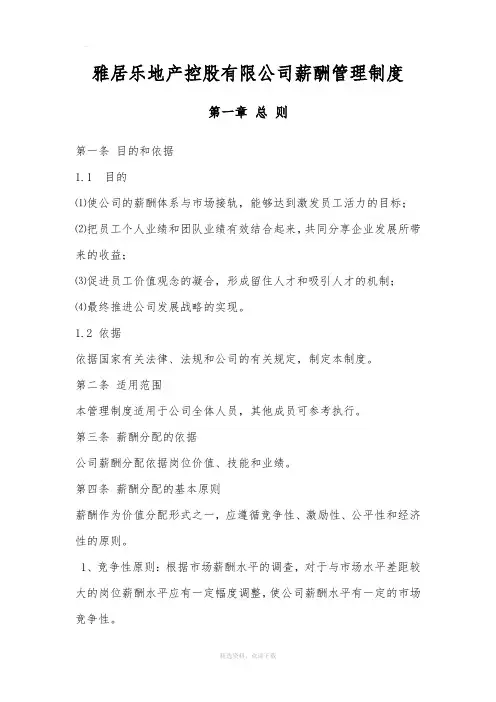 雅居乐地产控股有限公司薪酬管理制度

第一章 总 则

第一条 目的和依据

1.1 目的

⑴使公司的薪酬体系与市场接轨，能够达到激发员工活力的目标；

⑵把员工个人业绩和团队业绩有效结合起来，共同分享企业发展所带来的收益；

⑶促进员工价值观念的凝合，形成留住人才和吸引人才的机制；

⑷最终推进公司发展战略的实现。

1.2 依据

依据国家有关法律、法规和公司的有关规定，制定本制度。

第二条 适用范围

本管理制度适用于公司全体人员，其他成员可参考执行。

第三条 薪酬分配的依据

公司薪酬分配依据岗位价值、技能和业绩。

第四条 薪酬分配的基本原则

薪酬作为价值分配形式之一，应遵循竞争性、激励性、公平性和经济性的原则。

1、竞争性原则：根据市场薪酬水平的调查，对于与市场水平差距较大的岗位薪酬水平应有一定幅度调整，使公司薪酬水平有一定的市场竞争性。

精选资料，欢迎下载